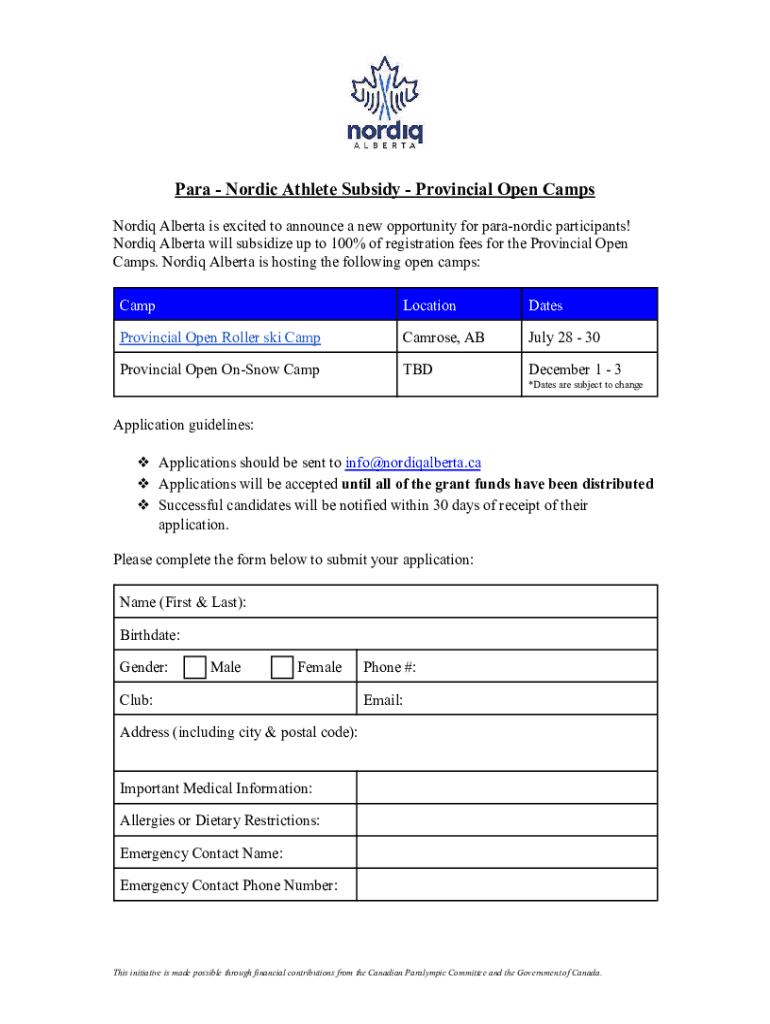 nordiq
ALBERTA

Para - Nordic Athlete Subsidy - Provincial Open Camps

Nordiq Alberta is excited to announce a new opportunity for para-nordic participants! Nordiq Alberta will subsidize up to 100% of registration fees for the Provincial Open Camps. Nordiq Alberta is hosting the following open camps:

| Camp | Location | Dates |
|---|---|---|
| Provincial Open Roller ski Camp | Camrose, AB | July 28 - 30 |
| Provincial Open On-Snow Camp | TBD | December 1 - 3 *Dates are subject to change |

Application guidelines:

❖ Applications should be sent to info@nordiqalberta.ca
❖ Applications will be accepted until all of the grant funds have been distributed
❖ Successful candidates will be notified within 30 days of receipt of their application.

Please complete the form below to submit your application:

| Name (First & Last): | |
|---|---|
| Birthdate: | |
| Gender: Male Female | Phone #: |
| Club: | Email: |
| Address (including city & postal code): | |
| Important Medical Information: | |
| Allergies or Dietary Restrictions: | |
| Emergency Contact Name: | |
| Emergency Contact Phone Number: | |

This initiative is made possible through financial contributions from the Canadian Paralympic Committee and the Government of Canada.